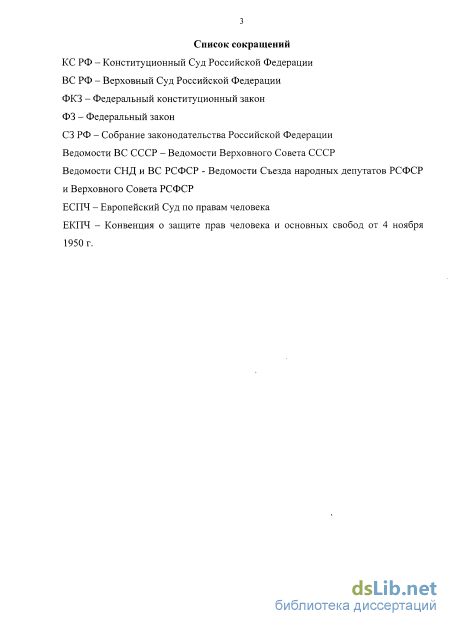 3

Список сокращений

КС РФ – Конституционный Суд Российской Федерации

ВС РФ – Верховный Суд Российской Федерации

ФКЗ – Федеральный конституционный закон

ФЗ – Федеральный закон

СЗ РФ – Собрание законодательства Российской Федерации

Ведомости ВС СССР – Ведомости Верховного Совета СССР

Ведомости СНД и ВС РСФСР - Ведомости Съезда народных депутатов РСФСР и Верховного Совета РСФСР

ЕСПЧ – Европейский Суд по правам человека

ЕКПЧ – Конвенция о защите прав человека и основных свобод от 4 ноября 1950 г.

dsLib.net
библиотека диссертаций